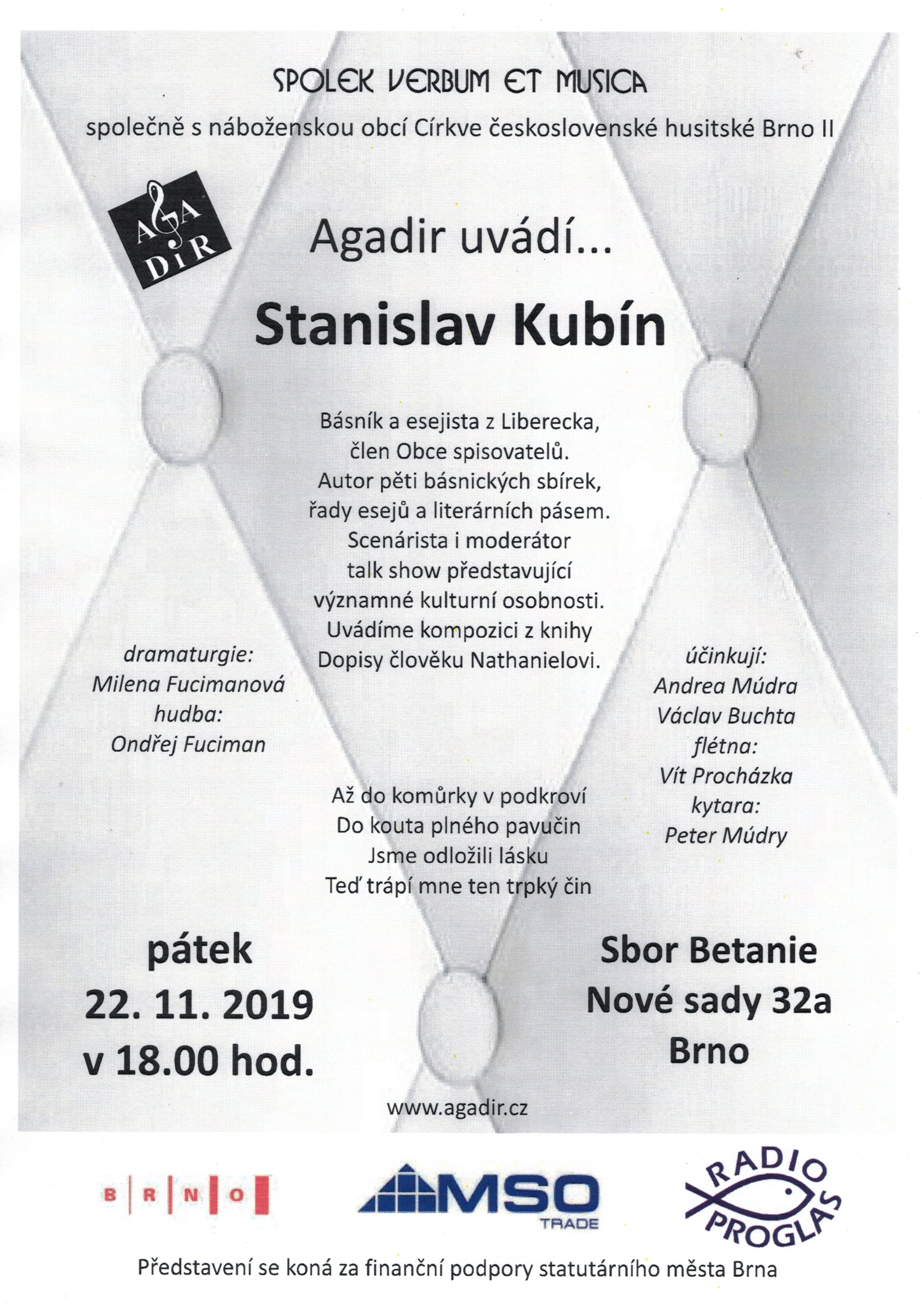 SPOLEK VERBUM ET MUSICA

společně s náboženskou obcí Církve československé husitské Brno II

AGA DiR

Agadir uvádí...

Stanislav Kubín

Básník a esejista z Liberecka, člen Obce spisovatelů. Autor pěti básnických sbírek, řady esejů a literárních pásem. Scenárista i moderátor talk show představující významné kulturní osobnosti. Uvádíme kompozici z knihy Dopisy člověku Nathanielovi.

dramaturgie:
Milena Fucimanová
hudba:
Ondřej Fuciman

účinkují:
Andrea Múdra
Václav Buchta
flétna:
Vít Procházka
kytara:
Peter Múdry

Až do komůrky v podkroví
Do kouta plného pavučin
Jsme odložili lásku
Teď trápí mne ten trpký čin

pátek
22. 11. 2019
v 18.00 hod.

Sbor Betanie
Nové sady 32a
Brno

www.agadir.cz

B R N O

MSO TRADE

RADIO PROGLAS

Představení se koná za finanční podpory statutárního města Brna